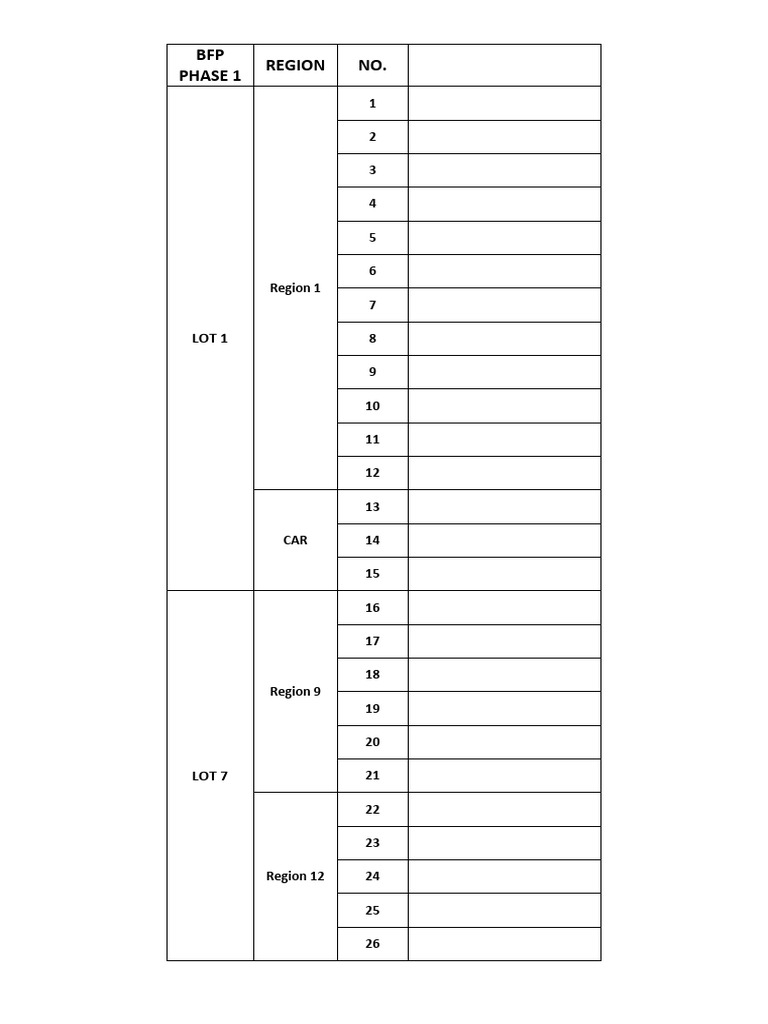 | BFP PHASE 1 | REGION | NO. | |
|---|---|---|---|
| LOT 1 | Region 1 | 1 | |
| | | 2 | |
| | | 3 | |
| | | 4 | |
| | | 5 | |
| | | 6 | |
| | | 7 | |
| | | 8 | |
| | | 9 | |
| | | 10 | |
| | | 11 | |
| | | 12 | |
| | CAR | 13 | |
| | | 14 | |
| | | 15 | |
| LOT 7 | Region 9 | 16 | |
| | | 17 | |
| | | 18 | |
| | | 19 | |
| | | 20 | |
| | | 21 | |
| | Region 12 | 22 | |
| | | 23 | |
| | | 24 | |
| | | 25 | |
| | | 26 | |